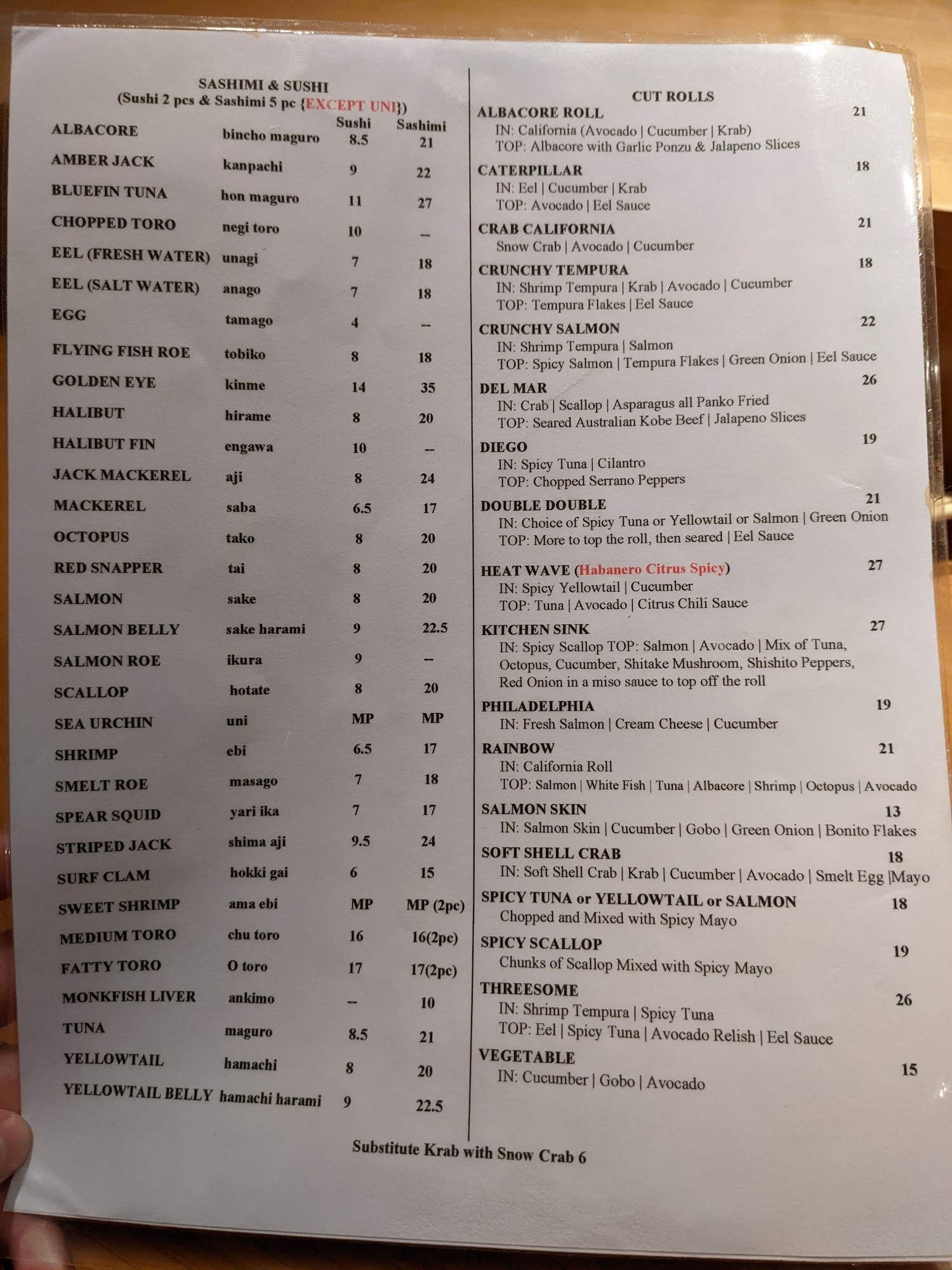 SASHIMI & SUSHI
(Sushi 2 pcs & Sashimi 5 pc {EXCEPT UNI})

| | | Sushi | Sashimi |
|---|---|---|---|
| ALBACORE | bincho maguro | 8.5 | 21 |
| AMBER JACK | kanpachi | 9 | 22 |
| BLUEFIN TUNA | hon maguro | 11 | 27 |
| CHOPPED TORO | negi toro | 10 | -- |
| EEL (FRESH WATER) | unagi | 7 | 18 |
| EEL (SALT WATER) | anago | 7 | 18 |
| EGG | tamago | 4 | -- |
| FLYING FISH ROE | tobiko | 8 | 18 |
| GOLDEN EYE | kinme | 14 | 35 |
| HALIBUT | hirame | 8 | 20 |
| HALIBUT FIN | engawa | 10 | -- |
| JACK MACKEREL | aji | 8 | 24 |
| MACKEREL | saba | 6.5 | 17 |
| OCTOPUS | tako | 8 | 20 |
| RED SNAPPER | tai | 8 | 20 |
| SALMON | sake | 8 | 20 |
| SALMON BELLY | sake harami | 9 | 22.5 |
| SALMON ROE | ikura | 9 | -- |
| SCALLOP | hotate | 8 | 20 |
| SEA URCHIN | uni | MP | MP |
| SHRIMP | ebi | 6.5 | 17 |
| SMELT ROE | masago | 7 | 18 |
| SPEAR SQUID | yari ika | 7 | 17 |
| STRIPED JACK | shima aji | 9.5 | 24 |
| SURF CLAM | hokki gai | 6 | 15 |
| SWEET SHRIMP | ama ebi | MP | MP (2pc) |
| MEDIUM TORO | chu toro | 16 | 16(2pc) |
| FATTY TORO | O toro | 17 | 17(2pc) |
| MONKFISH LIVER | ankimo | -- | 10 |
| TUNA | maguro | 8.5 | 21 |
| YELLOWTAIL | hamachi | 8 | 20 |
| YELLOWTAIL BELLY | hamachi harami | 9 | 22.5 |

CUT ROLLS
ALBACORE ROLL 21
IN: California (Avocado | Cucumber | Krab)
TOP: Albacore with Garlic Ponzu & Jalapeno Slices
CATERPILLAR 18
IN: Eel | Cucumber | Krab
TOP: Avocado | Eel Sauce
CRAB CALIFORNIA 21
Snow Crab | Avocado | Cucumber
CRUNCHY TEMPURA 18
IN: Shrimp Tempura | Krab | Avocado | Cucumber
TOP: Tempura Flakes | Eel Sauce
CRUNCHY SALMON 22
IN: Shrimp Tempura | Salmon
TOP: Spicy Salmon | Tempura Flakes | Green Onion | Eel Sauce
DEL MAR 26
IN: Crab | Scallop | Asparagus all Panko Fried
TOP: Seared Australian Kobe Beef | Jalapeno Slices
DIEGO 19
IN: Spicy Tuna | Cilantro
TOP: Chopped Serrano Peppers
DOUBLE DOUBLE 21
IN: Choice of Spicy Tuna or Yellowtail or Salmon | Green Onion
TOP: More to top the roll, then seared | Eel Sauce
HEAT WAVE (Habanero Citrus Spicy) 27
IN: Spicy Yellowtail | Cucumber
TOP: Tuna | Avocado | Citrus Chili Sauce
KITCHEN SINK 27
IN: Spicy Scallop TOP: Salmon | Avocado | Mix of Tuna, Octopus, Cucumber, Shitake Mushroom, Shishito Peppers, Red Onion in a miso sauce to top off the roll
PHILADELPHIA 19
IN: Fresh Salmon | Cream Cheese | Cucumber
RAINBOW 21
IN: California Roll
TOP: Salmon | White Fish | Tuna | Albacore | Shrimp | Octopus | Avocado
SALMON SKIN 13
IN: Salmon Skin | Cucumber | Gobo | Green Onion | Bonito Flakes
SOFT SHELL CRAB 18
IN: Soft Shell Crab | Krab | Cucumber | Avocado | Smelt Egg |Mayo
SPICY TUNA or YELLOWTAIL or SALMON 18
Chopped and Mixed with Spicy Mayo
SPICY SCALLOP 19
Chunks of Scallop Mixed with Spicy Mayo
THREESOME 26
IN: Shrimp Tempura | Spicy Tuna
TOP: Eel | Spicy Tuna | Avocado Relish | Eel Sauce
VEGETABLE 15
IN: Cucumber | Gobo | Avocado

Substitute Krab with Snow Crab 6